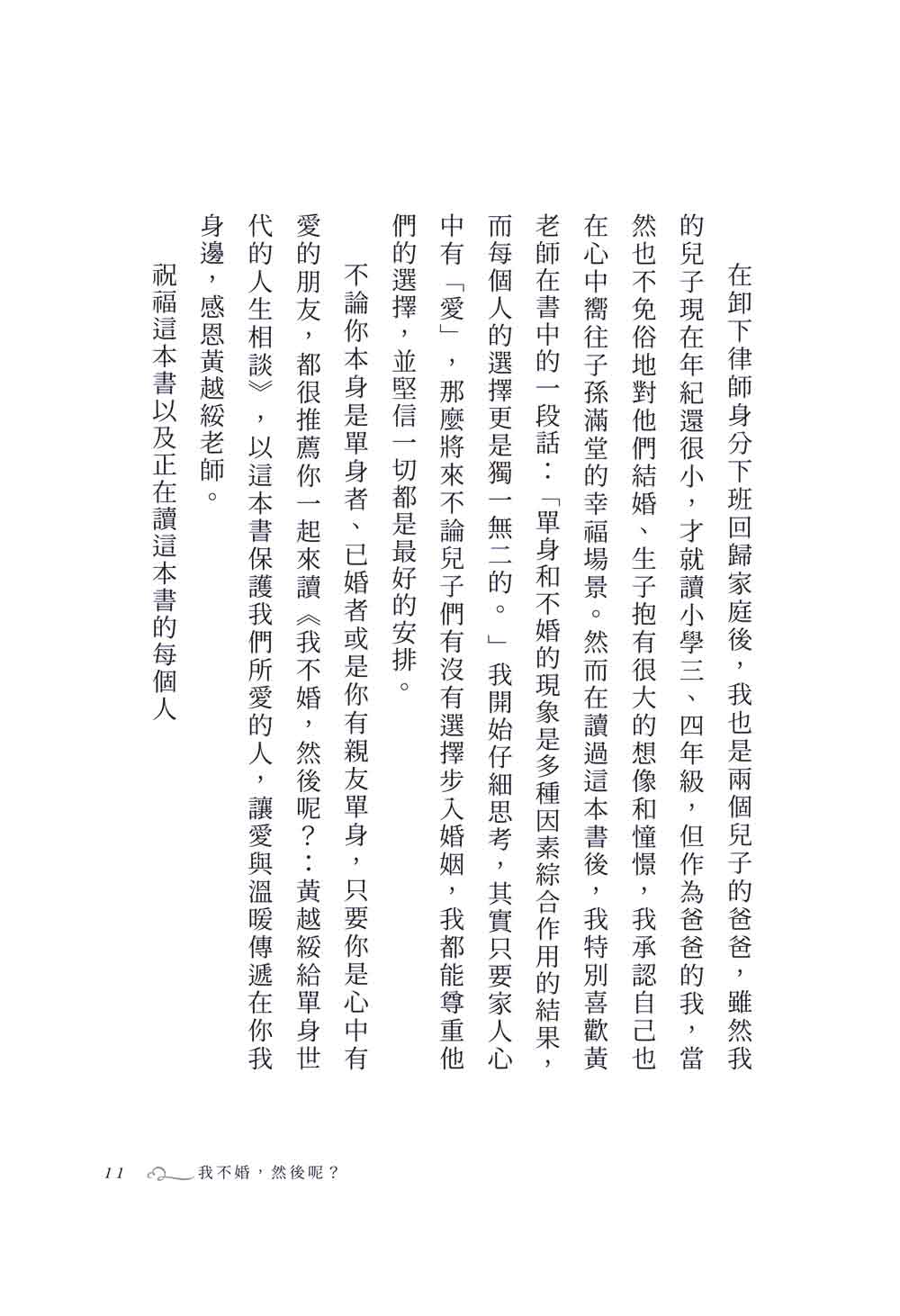 在卸下律師身分下班回歸家庭後，我也是兩個兒子的爸爸，雖然我的兒子現在年紀還很小，才就讀小學三、四年級，但作為爸爸的我，當然也不免俗地對他們結婚、生子抱有很大的想像和憧憬，我承認自己也在心中嚮往子孫滿堂的幸福場景。然而在讀過這本書後，我特別喜歡黃老師在書中的一段話：「單身和不婚的現象是多種因素綜合作用的結果，而每個人的選擇更是獨一無二的。」我開始仔細思考，其實只要家人心中有「愛」，那麼將來不論兒子們有沒有選擇步入婚姻，我都能尊重他們的選擇，並堅信一切都是最好的安排。

不論你本身是單身者、已婚者或是你有親友單身，只要你是心中有愛的朋友，都很推薦你一起來讀《我不婚，然後呢？：黃越綏給單身世代的人生相談》，以這本書保護我們所愛的人，讓愛與溫暖傳遞在你我身邊，感恩黃越綏老師。

祝福這本書以及正在讀這本書的每個人

11 我不婚，然後呢？